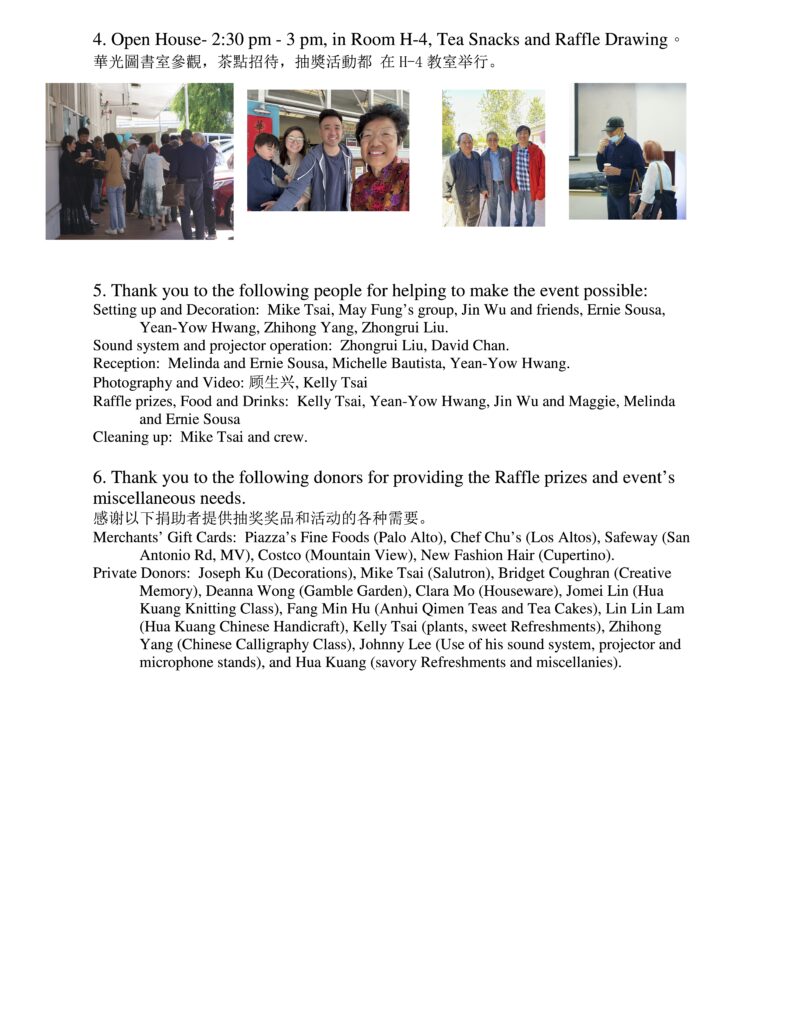 4. Open House- 2:30 pm - 3 pm, in Room H-4, Tea Snacks and Raffle Drawing。
華光圖書室參觀，茶點招待，抽獎活動都 在 H-4 教室举行。

5. Thank you to the following people for helping to make the event possible:
Setting up and Decoration: Mike Tsai, May Fung's group, Jin Wu and friends, Ernie Sousa, Yean-Yow Hwang, Zhihong Yang, Zhongrui Liu.
Sound system and projector operation: Zhongrui Liu, David Chan.
Reception: Melinda and Ernie Sousa, Michelle Bautista, Yean-Yow Hwang.
Photography and Video: 顾生兴, Kelly Tsai
Raffle prizes, Food and Drinks: Kelly Tsai, Yean-Yow Hwang, Jin Wu and Maggie, Melinda and Ernie Sousa
Cleaning up: Mike Tsai and crew.

6. Thank you to the following donors for providing the Raffle prizes and event's miscellaneous needs.
感谢以下捐助者提供抽奖奖品和活动的各种需要。
Merchants' Gift Cards: Piazza's Fine Foods (Palo Alto), Chef Chu's (Los Altos), Safeway (San Antonio Rd, MV), Costco (Mountain View), New Fashion Hair (Cupertino).
Private Donors: Joseph Ku (Decorations), Mike Tsai (Salutron), Bridget Coughran (Creative Memory), Deanna Wong (Gamble Garden), Clara Mo (Houseware), Jomei Lin (Hua Kuang Knitting Class), Fang Min Hu (Anhui Qimen Teas and Tea Cakes), Lin Lin Lam (Hua Kuang Chinese Handicraft), Kelly Tsai (plants, sweet Refreshments), Zhihong Yang (Chinese Calligraphy Class), Johnny Lee (Use of his sound system, projector and microphone stands), and Hua Kuang (savory Refreshments and miscellanies).